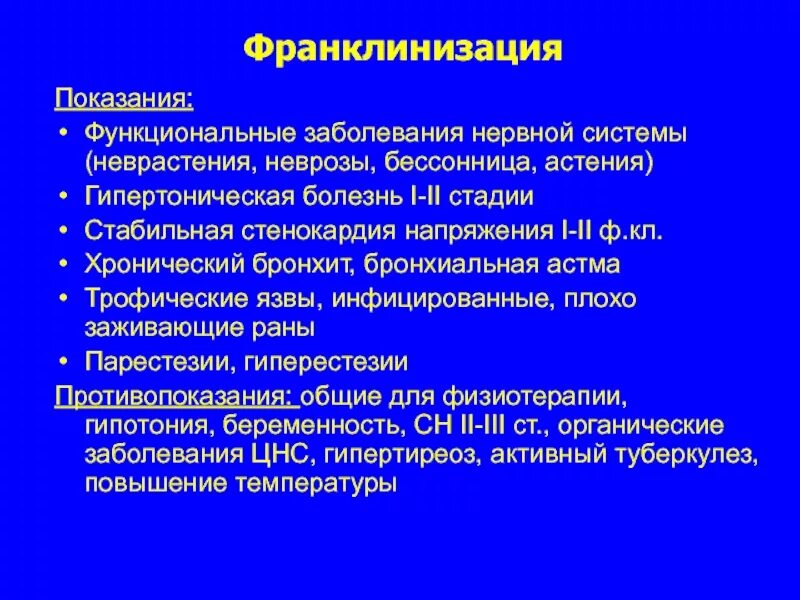 Франклинизация

Показания:

• Функциональные заболевания нервной системы (неврастения, неврозы, бессонница, астения)
• Гипертоническая болезнь I-II стадии
• Стабильная стенокардия напряжения I-II ф.кл.
• Хронический бронхит, бронхиальная астма
• Трофические язвы, инфицированные, плохо заживающие раны
• Парестезии, гиперестезии

Противопоказания: общие для физиотерапии, гипотония, беременность, СН II-III ст., органические заболевания ЦНС, гипертиреоз, активный туберкулез, повышение температуры